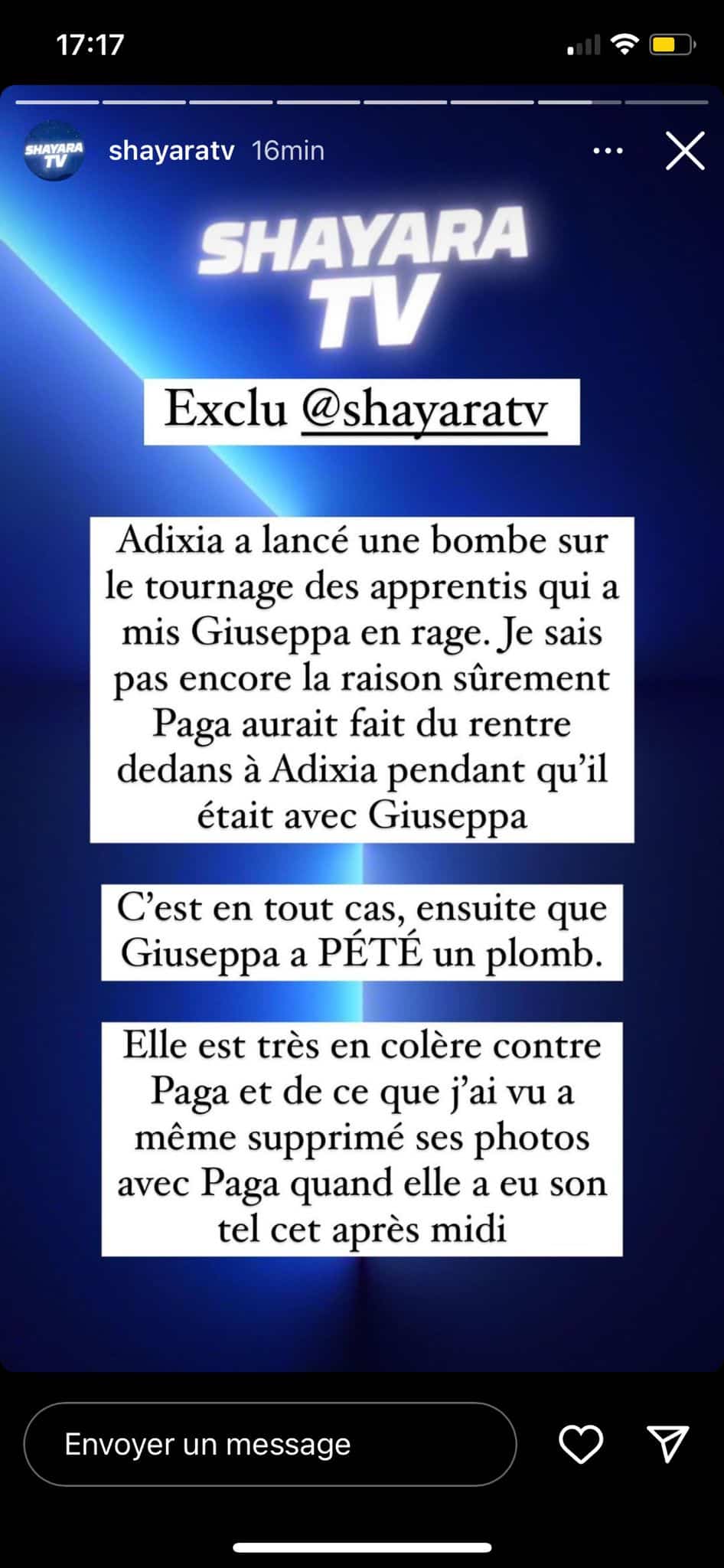 17:17

SHAYARA TV shayaratv 16min

SHAYARA TV

Exclu @shayaratv

Adixia a lancé une bombe sur le tournage des apprentis qui a mis Giuseppa en rage. Je sais pas encore la raison sûrement Paga aurait fait du rentre dedans à Adixia pendant qu'il était avec Giuseppa

C'est en tout cas, ensuite que Giuseppa a PÉTÉ un plomb.

Elle est très en colère contre Paga et de ce que j'ai vu a même supprimé ses photos avec Paga quand elle a eu son tel cet après midi

Envoyer un message